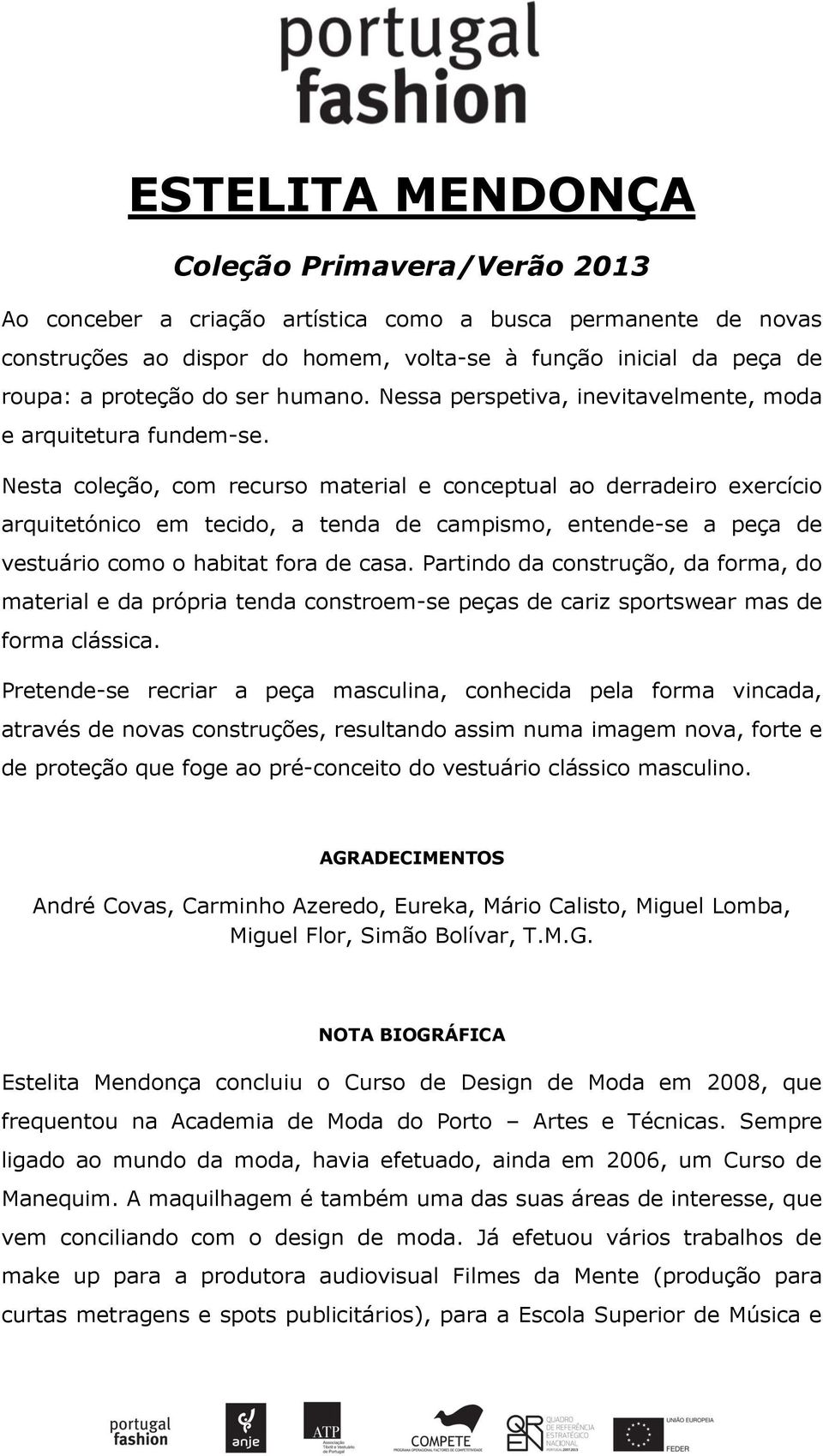 portugal fashion

ESTELITA MENDONÇA

Coleção Primavera/Verão 2013

Ao conceber a criação artística como a busca permanente de novas construções ao dispor do homem, volta-se à função inicial da peça de roupa: a proteção do ser humano. Nessa perspetiva, inevitavelmente, moda e arquitetura fundem-se.

Nesta coleção, com recurso material e conceptual ao derradeiro exercício arquitetónico em tecido, a tenda de campismo, entende-se a peça de vestuário como o habitat fora de casa. Partindo da construção, da forma, do material e da própria tenda constroem-se peças de cariz sportswear mas de forma clássica.

Pretende-se recriar a peça masculina, conhecida pela forma vincada, através de novas construções, resultando assim numa imagem nova, forte e de proteção que foge ao pré-conceito do vestuário clássico masculino.

AGRADECIMENTOS

André Covas, Carminho Azeredo, Eureka, Mário Calisto, Miguel Lomba, Miguel Flor, Simão Bolívar, T.M.G.

NOTA BIOGRÁFICA

Estelita Mendonça concluiu o Curso de Design de Moda em 2008, que frequentou na Academia de Moda do Porto – Artes e Técnicas. Sempre ligado ao mundo da moda, havia efetuado, ainda em 2006, um Curso de Manequim. A maquilhagem é também uma das suas áreas de interesse, que vem conciliando com o design de moda. Já efetuou vários trabalhos de make up para a produtora audiovisual Filmes da Mente (produção para curtas metragens e spots publicitários), para a Escola Superior de Música e

portugal fashion anje ATP Associação Têxtil e Vestuário de Portugal COMPETE PROGRAMA OPERACIONAL FACTORES DE COMPETITIVIDADE QREN QUADRO DE REFERÊNCIA ESTRATÉGICO NACIONAL PORTUGAL 2007.2013 UNIÃO EUROPEIA FEDER